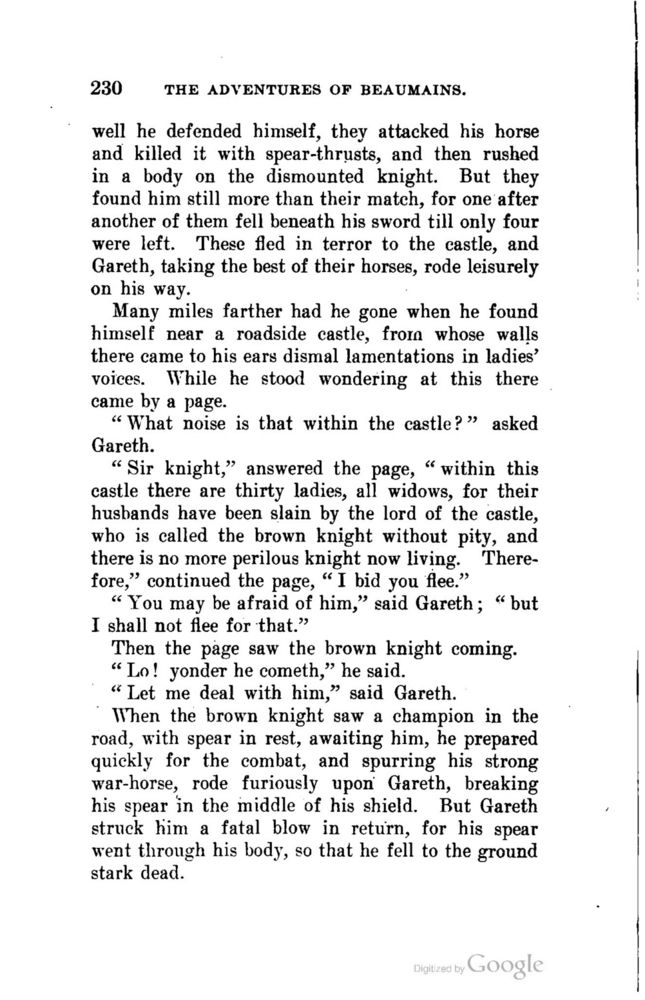 230 THE ADVENTURES OF BEAUMAINS.

well he defended himself, they attacked his horse and killed it with spear-thrusts, and then rushed in a body on the dismounted knight. But they found him still more than their match, for one after another of them fell beneath his sword till only four were left. These fled in terror to the castle, and Gareth, taking the best of their horses, rode leisurely on his way.

Many miles farther had he gone when he found himself near a roadside castle, from whose walls there came to his ears dismal lamentations in ladies' voices. While he stood wondering at this there came by a page.

"What noise is that within the castle?" asked Gareth.

"Sir knight," answered the page, "within this castle there are thirty ladies, all widows, for their husbands have been slain by the lord of the castle, who is called the brown knight without pity, and there is no more perilous knight now living. Therefore," continued the page, "I bid you flee."

"You may be afraid of him," said Gareth; "but I shall not flee for that."

Then the page saw the brown knight coming.

"Lo! yonder he cometh," he said.

"Let me deal with him," said Gareth.

When the brown knight saw a champion in the road, with spear in rest, awaiting him, he prepared quickly for the combat, and spurring his strong war-horse, rode furiously upon Gareth, breaking his spear in the middle of his shield. But Gareth struck him a fatal blow in return, for his spear went through his body, so that he fell to the ground stark dead.

Digitized by Google